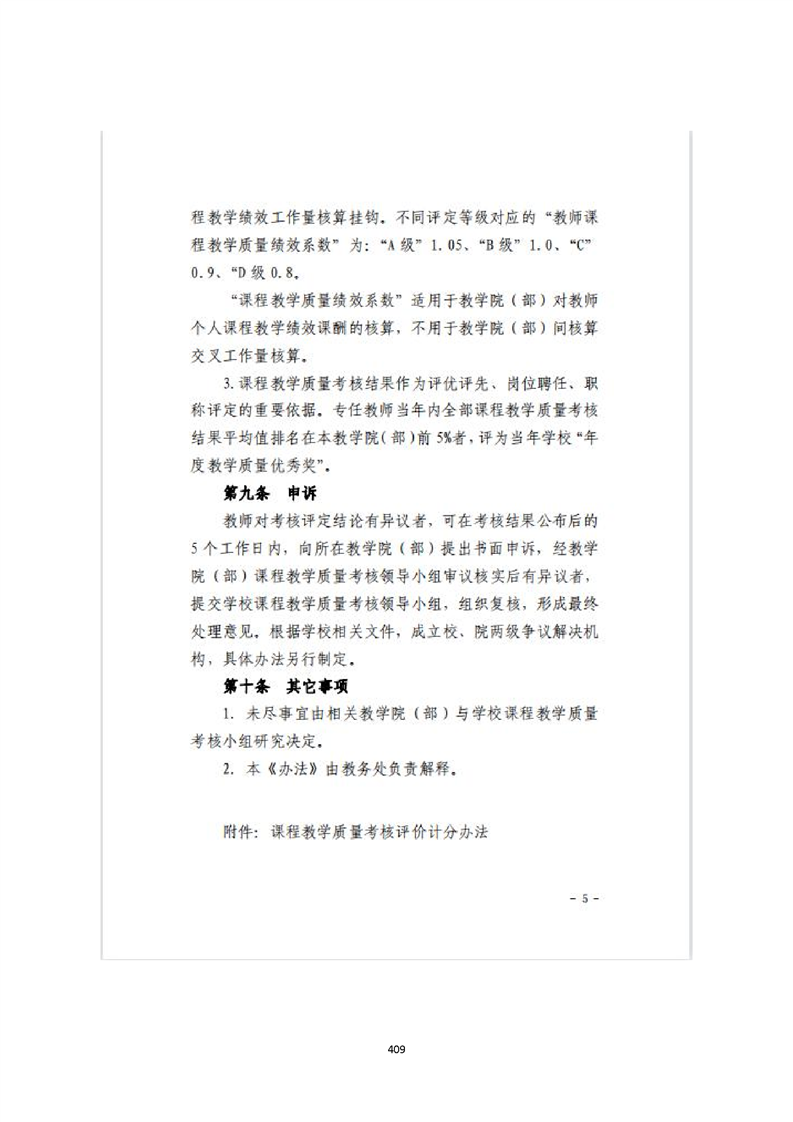 程教学绩效工作量核算挂钩。不同评定等级对应的“教师课程教学质量绩效系数”为：“A级”1.05、“B级”1.0、“C”0.9、“D级0.8。

“课程教学质量绩效系数”适用于教学院（部）对教师个人课程教学绩效课酬的核算，不用于教学院（部）间核算交叉工作量核算。

3.课程教学质量考核结果作为评优评先、岗位聘任、职称评定的重要依据。专任教师当年内全部课程教学质量考核结果平均值排名在本教学院(部)前5%者，评为当年学校“年度教学质量优秀奖”。

第九条 申诉

教师对考核评定结论有异议者，可在考核结果公布后的5个工作日内，向所在教学院（部）提出书面申诉，经教学院（部）课程教学质量考核领导小组审议核实后有异议者，提交学校课程教学质量考核领导小组，组织复核，形成最终处理意见。根据学校相关文件，成立校、院两级争议解决机构，具体办法另行制定。

第十条 其它事项

1. 未尽事宜由相关教学院（部）与学校课程教学质量考核小组研究决定。

2. 本《办法》由教务处负责解释。

附件：课程教学质量考核评价计分办法

- 5 -

409